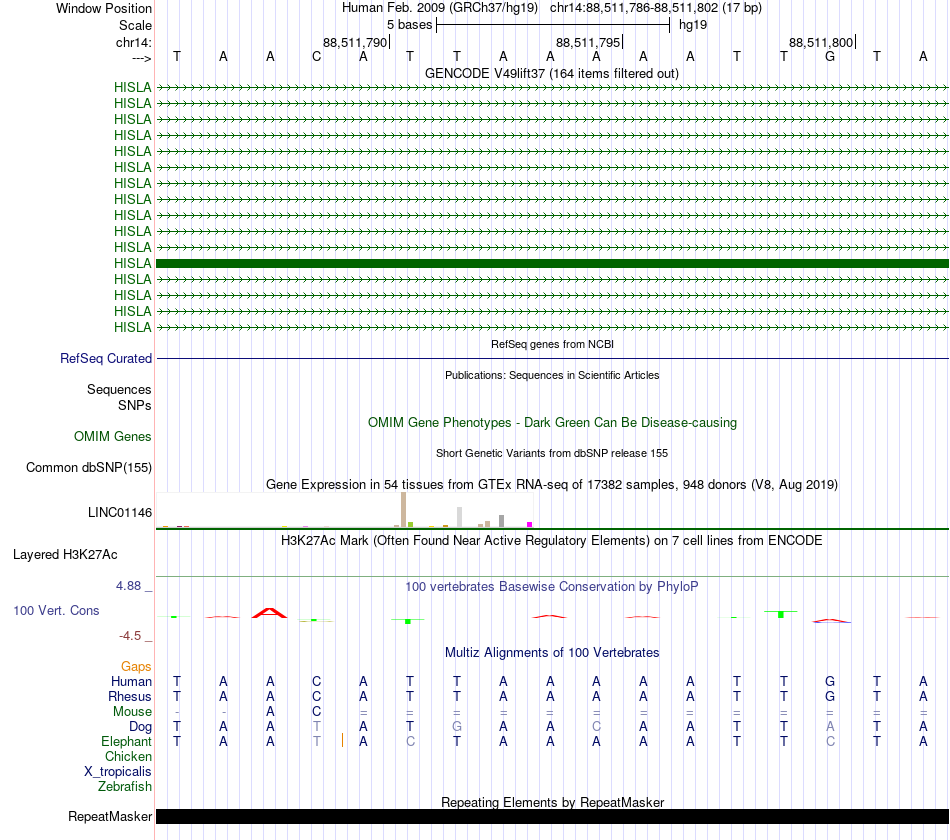 Window Position Human Feb. 2009 (GRCh37/hg19) chr14:88,511,786-88,511,802 (17 bp)
Scale 5 bases hg19
chr14: 88,511,790 88,511,795 88,511,800
---> T A A C A T T A A A A A T T G T A
GENCODE V49lift37 (164 items filtered out)
HISLA
HISLA
HISLA
HISLA
HISLA
HISLA
HISLA
HISLA
HISLA
HISLA
HISLA
HISLA
HISLA
HISLA
HISLA
HISLA
RefSeq genes from NCBI
RefSeq Curated
Publications: Sequences in Scientific Articles
Sequences
SNPs
OMIM Gene Phenotypes - Dark Green Can Be Disease-causing
OMIM Genes
Short Genetic Variants from dbSNP release 155
Common dbSNP(155)
Gene Expression in 54 tissues from GTEx RNA-seq of 17382 samples, 948 donors (V8, Aug 2019)
LINC01146
H3K27Ac Mark (Often Found Near Active Regulatory Elements) on 7 cell lines from ENCODE
Layered H3K27Ac
4.88 _
100 vertebrates Basewise Conservation by PhyloP
100 Vert. Cons
-4.5 _
Multiz Alignments of 100 Vertebrates
Gaps
Human T A A C A T T A A A A A T T G T A
Rhesus T A A C A T T A A A A A T T G T A
Mouse - - A C = = = = = = = = = = = = =
Dog T A A T A T G A A C A A T T A T A
Elephant T A A T A C T A A A A A T T C T A
Chicken
X_tropicalis
Zebrafish
Repeating Elements by RepeatMasker
RepeatMasker